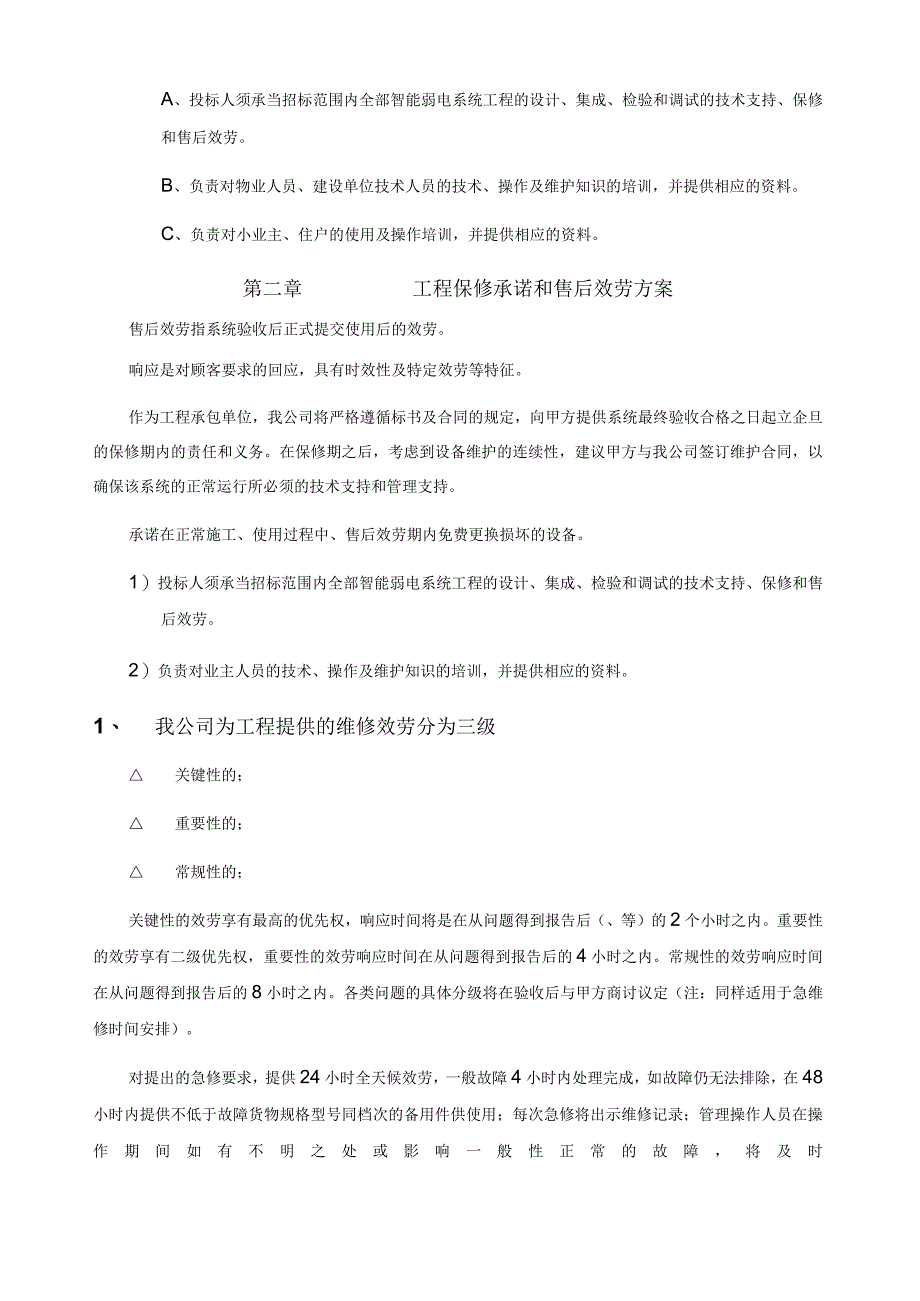 A、投标人须承当招标范围内全部智能弱电系统工程的设计、集成、检验和调试的技术支持、保修和售后效劳。

B、负责对物业人员、建设单位技术人员的技术、操作及维护知识的培训，并提供相应的资料。

C、负责对小业主、住户的使用及操作培训，并提供相应的资料。

第二章　　工程保修承诺和售后效劳方案

售后效劳指系统验收后正式提交使用后的效劳。

响应是对顾客要求的回应，具有时效性及特定效劳等特征。

作为工程承包单位，我公司将严格遵循标书及合同的规定，向甲方提供系统最终验收合格之日起立企旦的保修期内的责任和义务。在保修期之后，考虑到设备维护的连续性，建议甲方与我公司签订维护合同，以确保该系统的正常运行所必须的技术支持和管理支持。

承诺在正常施工、使用过程中、售后效劳期内免费更换损坏的设备。

1）投标人须承当招标范围内全部智能弱电系统工程的设计、集成、检验和调试的技术支持、保修和售后效劳。

2）负责对业主人员的技术、操作及维护知识的培训，并提供相应的资料。

1、　我公司为工程提供的维修效劳分为三级

△　关键性的；

△　重要性的；

△　常规性的；

关键性的效劳享有最高的优先权，响应时间将是在从问题得到报告后（、等）的2个小时之内。重要性的效劳享有二级优先权，重要性的效劳响应时间在从问题得到报告后的4小时之内。常规性的效劳响应时间在从问题得到报告后的8小时之内。各类问题的具体分级将在验收后与甲方商讨议定（注：同样适用于急维修时间安排）。

对提出的急修要求，提供24小时全天候效劳，一般故障4小时内处理完成，如故障仍无法排除，在48小时内提供不低于故障货物规格型号同档次的备用件供使用；每次急修将出示维修记录；管理操作人员在操作期间如有不明之处或影响一般性正常的故障，将及时